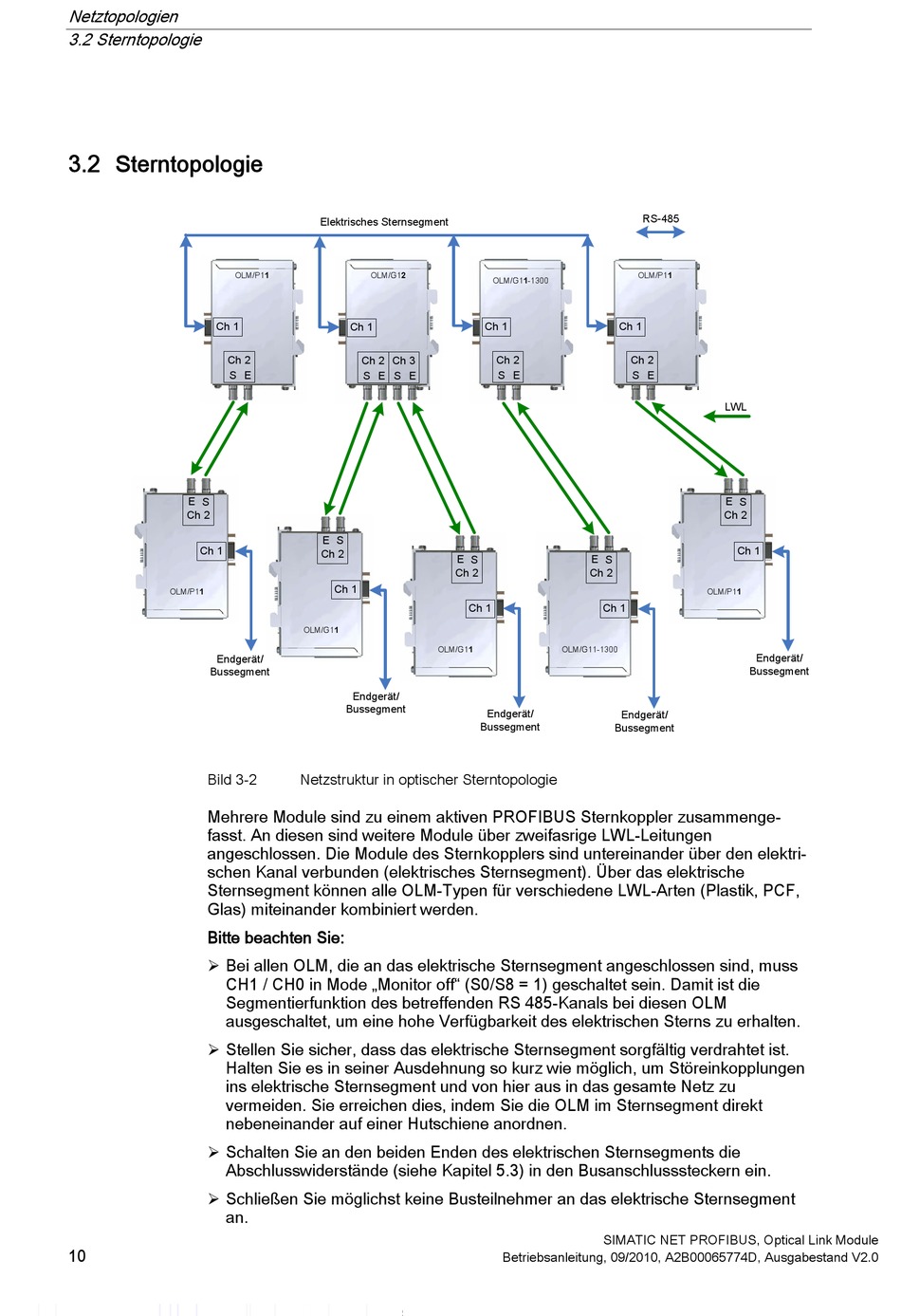 Netztopologien
3.2 Sterntopologie

3.2 Sterntopologie

Elektrisches Sternsegment

RS-485

OLM/P11
Ch 1
Ch 2
S E

OLM/G12
Ch 1
Ch 2 Ch 3
S E S E

OLM/G11-1300
Ch 1
Ch 2
S E

OLM/P11
Ch 1
Ch 2
S E

LWL

E S
Ch 2
Ch 1
OLM/P11
Endgerät/ Bussegment

E S
Ch 2
Ch 1
OLM/G11
Endgerät/ Bussegment

E S
Ch 2
Ch 1
OLM/G11
Endgerät/ Bussegment

E S
Ch 2
Ch 1
OLM/G11-1300
Endgerät/ Bussegment

E S
Ch 2
Ch 1
OLM/P11
Endgerät/ Bussegment

Bild 3-2 Netzstruktur in optischer Sterntopologie

Mehrere Module sind zu einem aktiven PROFIBUS Sternkoppler zusammengefasst. An diesen sind weitere Module über zweifasrige LWL-Leitungen angeschlossen. Die Module des Sternkopplers sind untereinander über den elektrischen Kanal verbunden (elektrisches Sternsegment). Über das elektrische Sternsegment können alle OLM-Typen für verschiedene LWL-Arten (Plastik, PCF, Glas) miteinander kombiniert werden.

Bitte beachten Sie:

➢ Bei allen OLM, die an das elektrische Sternsegment angeschlossen sind, muss CH1 / CH0 in Mode „Monitor off“ (S0/S8 = 1) geschaltet sein. Damit ist die Segmentierfunktion des betreffenden RS 485-Kanals bei diesen OLM ausgeschaltet, um eine hohe Verfügbarkeit des elektrischen Sterns zu erhalten.

➢ Stellen Sie sicher, dass das elektrische Sternsegment sorgfältig verdrahtet ist. Halten Sie es in seiner Ausdehnung so kurz wie möglich, um Störeinkopplungen ins elektrische Sternsegment und von hier aus in das gesamte Netz zu vermeiden. Sie erreichen dies, indem Sie die OLM im Sternsegment direkt nebeneinander auf einer Hutschiene anordnen.

➢ Schalten Sie an den beiden Enden des elektrischen Sternsegments die Abschlusswiderstände (siehe Kapitel 5.3) in den Busanschlusssteckern ein.

➢ Schließen Sie möglichst keine Busteilnehmer an das elektrische Sternsegment an.

10

SIMATIC NET PROFIBUS, Optical Link Module
Betriebsanleitung, 09/2010, A2B00065774D, Ausgabestand V2.0